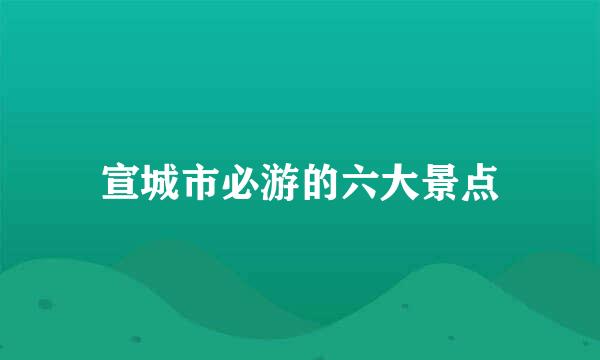 宣城市必游的六大景点